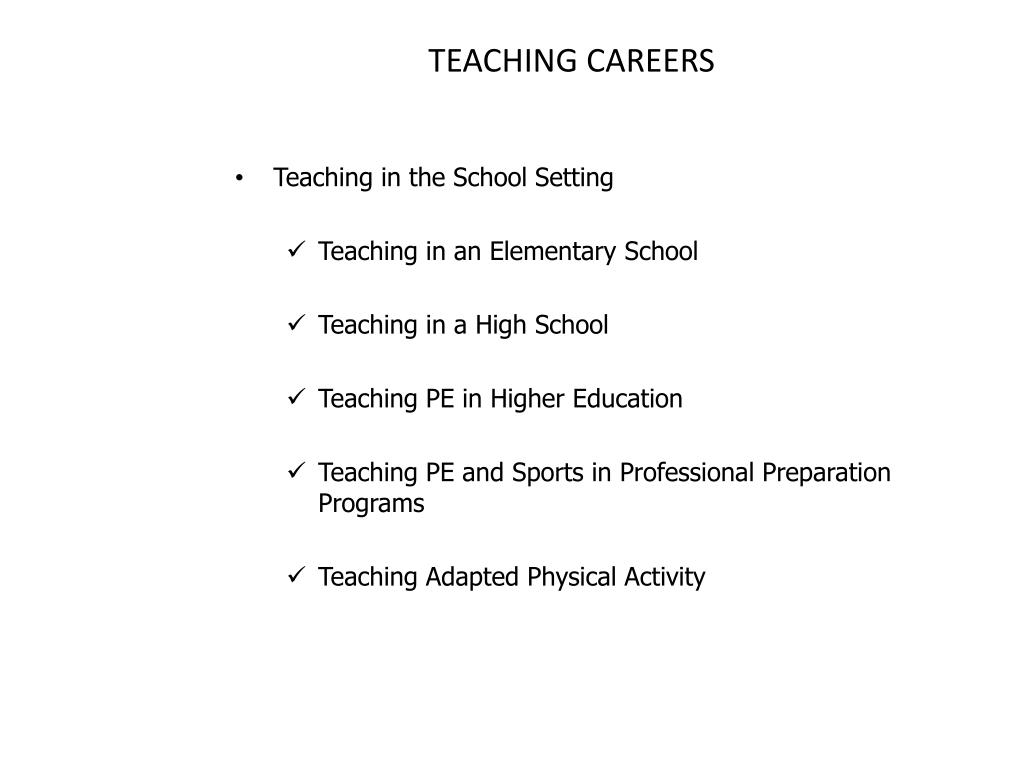 TEACHING CAREERS

• Teaching in the School Setting

✓ Teaching in an Elementary School

✓ Teaching in a High School

✓ Teaching PE in Higher Education

✓ Teaching PE and Sports in Professional Preparation Programs

✓ Teaching Adapted Physical Activity